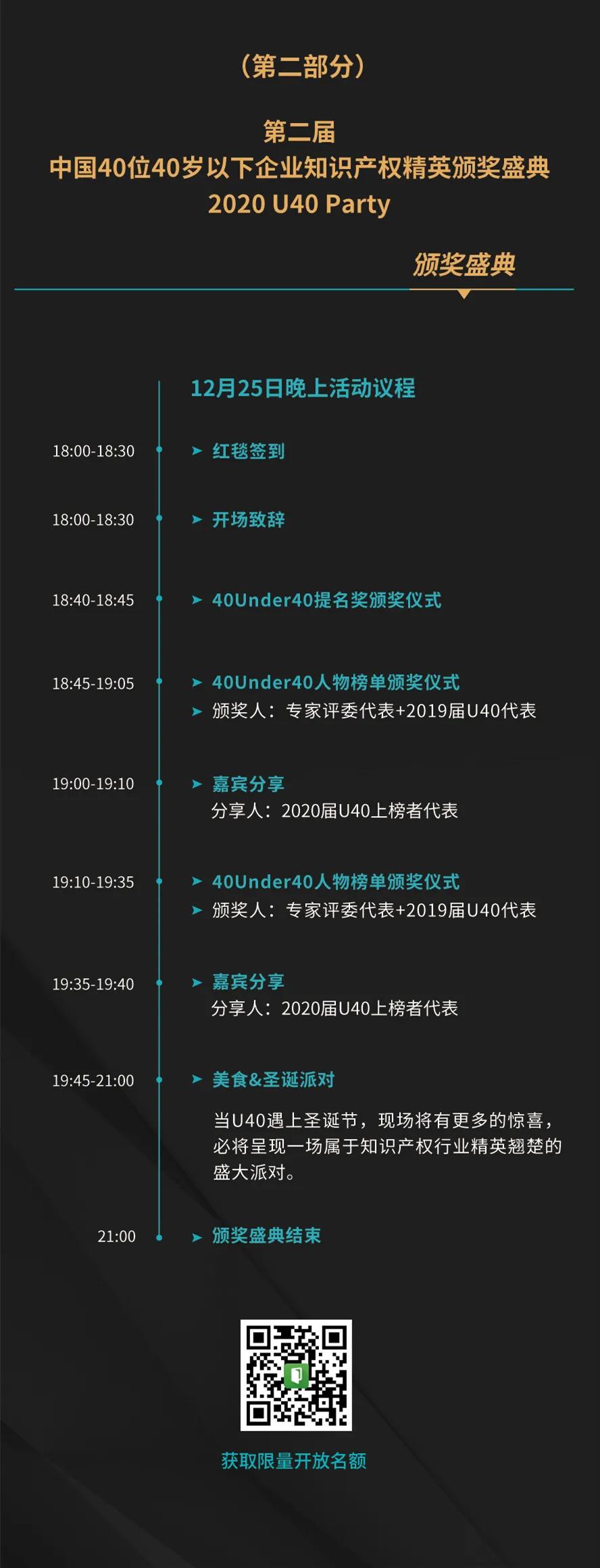 （第二部分）

第二届
中国40位40岁以下企业知识产权精英颁奖盛典
2020 U40 Party

颁奖盛典

12月25日晚上活动议程

18:00-18:30 ➤ 红毯签到

18:00-18:30 ➤ 开场致辞

18:40-18:45 ➤ 40Under40提名奖颁奖仪式

18:45-19:05 ➤ 40Under40人物榜单颁奖仪式
➤ 颁奖人：专家评委代表+2019届U40代表

19:00-19:10 ➤ 嘉宾分享
分享人：2020届U40上榜者代表

19:10-19:35 ➤ 40Under40人物榜单颁奖仪式
➤ 颁奖人：专家评委代表+2019届U40代表

19:35-19:40 ➤ 嘉宾分享
分享人：2020届U40上榜者代表

19:45-21:00 ➤ 美食&圣诞派对
当U40遇上圣诞节，现场将有更多的惊喜，必将呈现一场属于知识产权行业精英翘楚的盛大派对。

21:00 ➤ 颁奖盛典结束

获取限量开放名额